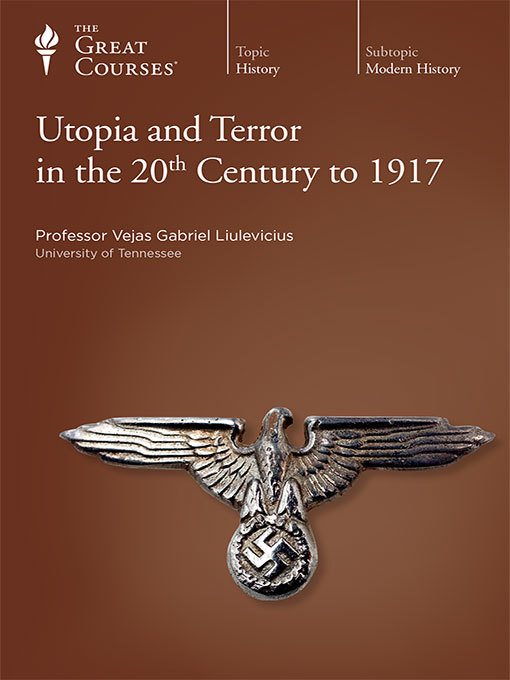 THE GREAT COURSES®

Topic
History

Subtopic
Modern History

Utopia and Terror in the 20$^{th}$ Century to 1917

Professor Vejas Gabriel Liulevicius
University of Tennessee